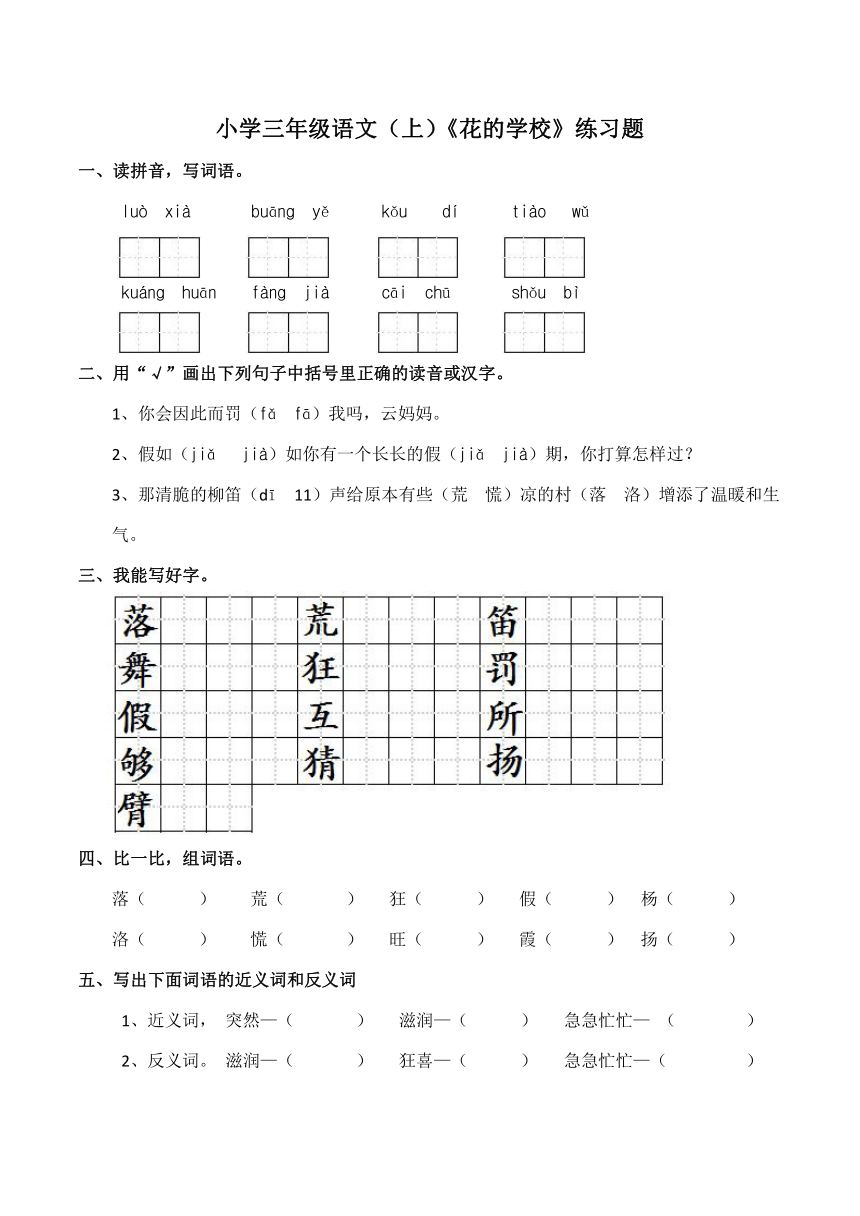 小学三年级语文（上）《花的学校》练习题

一、读拼音，写词语。

luò xià　　buāng yě　　kǒu dí　　tiào wǔ

kuáng huān　　fàng jià　　cāi chū　　shǒu bì

二、用“√”画出下列句子中括号里正确的读音或汉字。

1、你会因此而罚（fǎ fā）我吗，云妈妈。

2、假如（jiǎ jià）如你有一个长长的假（jiǎ jià）期，你打算怎样过？

3、那清脆的柳笛（dī 11）声给原本有些（荒 慌）凉的村（落 洛）增添了温暖和生气。

三、我能写好字。

落 荒 笛
舞 狂 罚
假 互 所
够 猜 扬
臂

四、比一比，组词语。

落（　　）　荒（　　）　狂（　　）　假（　　）　杨（　　）

洛（　　）　慌（　　）　旺（　　）　霞（　　）　扬（　　）

五、写出下面词语的近义词和反义词

1、近义词，　突然—（　　）　滋润—（　　）　急急忙忙—（　　）

2、反义词。　滋润—（　　）　狂喜—（　　）　急急忙忙—（　　）